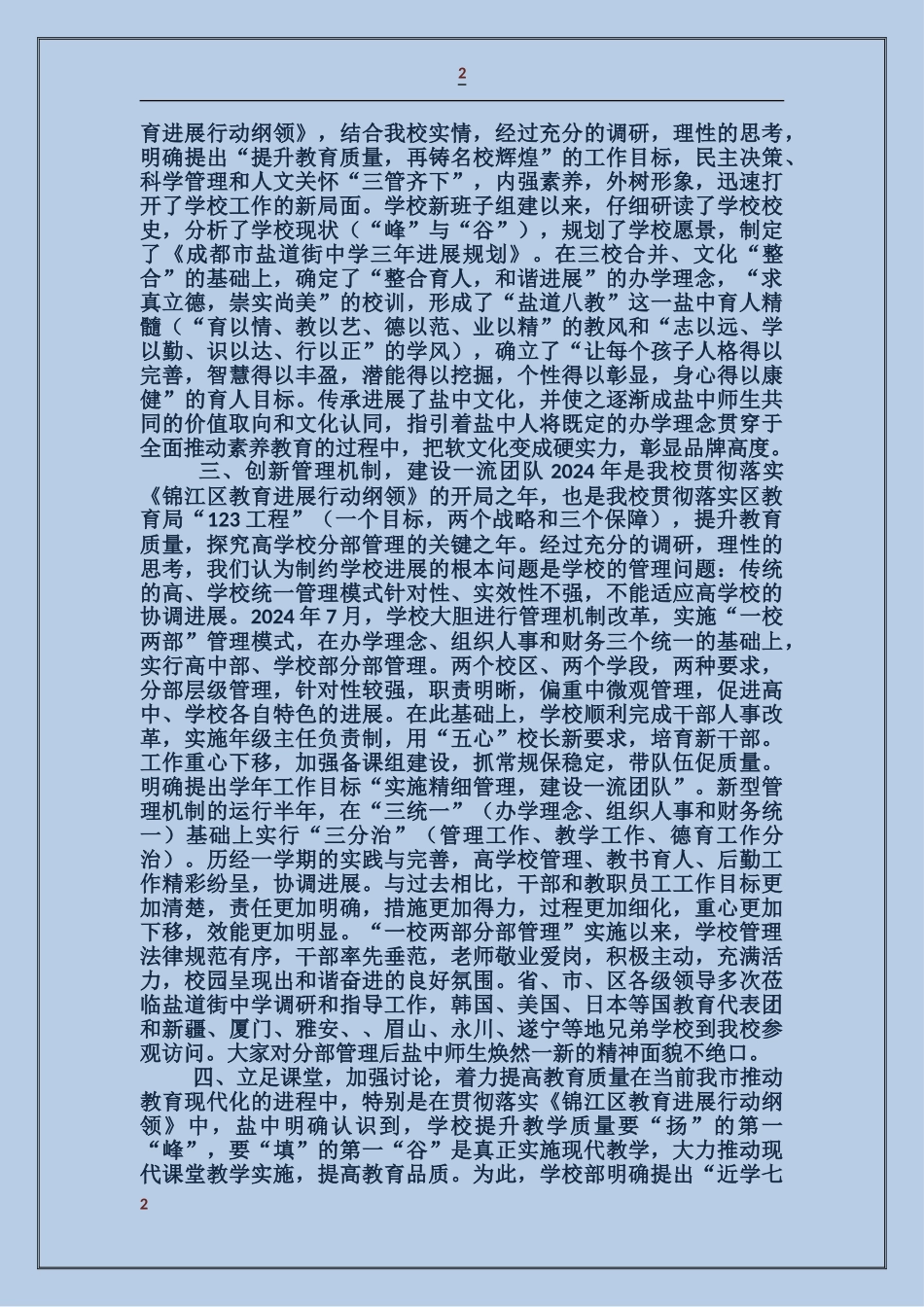 2

育进展行动纲领》，结合我校实情，经过充分的调研，理性的思考，明确提出“提升教育质量，再铸名校辉煌”的工作目标，民主决策、科学管理和人文关怀“三管齐下”，内强素养，外树形象，迅速打开了学校工作的新局面。学校新班子组建以来，仔细研读了学校校史，分析了学校现状（“峰”与“谷”），规划了学校愿景，制定了《成都市盐道街中学三年进展规划》。在三校合并、文化“整合”的基础上，确定了“整合育人，和谐进展”的办学理念，“求真立德，崇实尚美”的校训，形成了“盐道八教”这一盐中育人精髓（“育以情、教以艺、德以范、业以精”的教风和“志以远、学以勤、识以达、行以正”的学风），确立了“让每个孩子人格得以完善，智慧得以丰盈，潜能得以挖掘，个性得以彰显，身心得以康健”的育人目标。传承进展了盐中文化，并使之逐渐成盐中师生共同的价值取向和文化认同，指引着盐中人将既定的办学理念贯穿于全面推动素养教育的过程中，把软文化变成硬实力，彰显品牌高度。

三、创新管理机制，建设一流团队 2024 年是我校贯彻落实《锦江区教育进展行动纲领》的开局之年，也是我校贯彻落实区教育局“123 工程”（一个目标，两个战略和三个保障），提升教育质量，探究高学校分部管理的关键之年。经过充分的调研，理性的思考，我们认为制约学校进展的根本问题是学校的管理问题：传统的高、学校统一管理模式针对性、实效性不强，不能适应高学校的协调进展。2024 年 7 月，学校大胆进行管理机制改革，实施“一校两部”管理模式，在办学理念、组织人事和财务三个统一的基础上，实行高中部、学校部分部管理。两个校区、两个学段，两种要求，分部层级管理，针对性较强，职责明晰，偏重中微观管理，促进高中、学校各自特色的进展。在此基础上，学校顺利完成干部人事改革，实施年级主任负责制，用“五心”校长新要求，培育新干部。工作重心下移，加强备课组建设，抓常规保稳定，带队伍促质量。明确提出学年工作目标“实施精细管理，建设一流团队”。新型管理机制的运行半年，在“三统一”（办学理念、组织人事和财务统一）基础上实行“三分治”（管理工作、教学工作、德育工作分治）。历经一学期的实践与完善，高学校管理、教书育人、后勤工作精彩纷呈，协调进展。与过去相比，干部和教职员工工作目标更加清楚，责任更加明确，措施更加得力，过程更加细化，重心更加下移，效能更加明显。“一校两部分部管理”实施以来，学校管理法律规范有序，干部率先垂范，老师敬业爱岗，积极主动，充满活力，校园呈现出和谐奋进的良好氛围。省、市、区各级领导多次莅临盐道街中学调研和指导工作，韩国、美国、日本等国教育代表团和新疆、厦门、雅安、、眉山、永川、遂宁等地兄弟学校到我校参观访问。大家对分部管理后盐中师生焕然一新的精神面貌不绝口。

四、立足课堂，加强讨论，着力提高教育质量在当前我市推动教育现代化的进程中，特别是在贯彻落实《锦江区教育进展行动纲领》中，盐中明确认识到，学校提升教学质量要“扬”的第一“峰”，要“填”的第一“谷”是真正实施现代教学，大力推动现代课堂教学实施，提高教育品质。为此，学校部明确提出“近学七

2